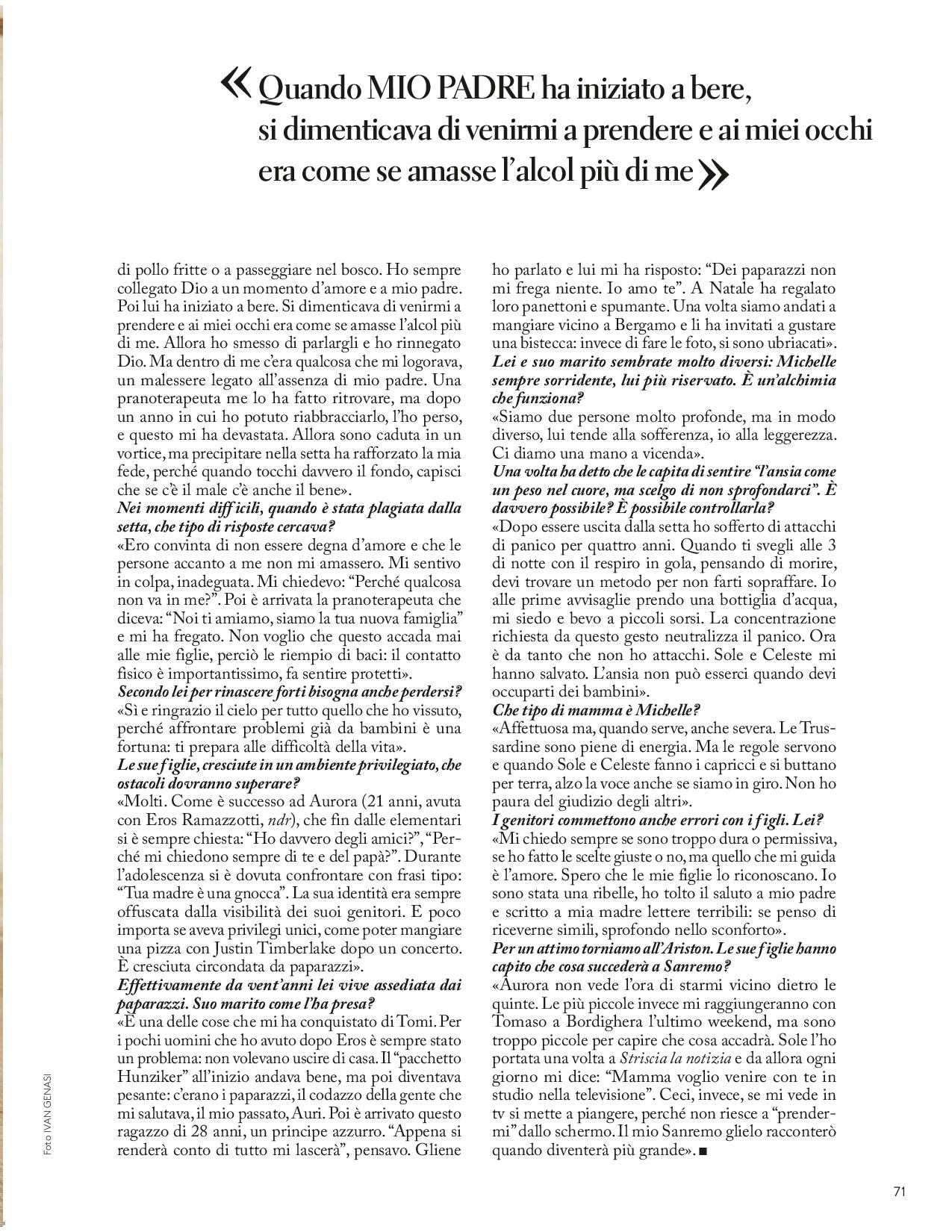 « Quando MIO PADRE ha iniziato a bere, si dimenticava di venirmi a prendere e ai miei occhi era come se amasse l'alcol più di me »

di pollo fritte o a passeggiare nel bosco. Ho sempre collegato Dio a un momento d'amore e a mio padre. Poi lui ha iniziato a bere. Si dimenticava di venirmi a prendere e ai miei occhi era come se amasse l'alcol più di me. Allora ho smesso di parlargli e ho rinnegato Dio. Ma dentro di me c'era qualcosa che mi logorava, un malessere legato all'assenza di mio padre. Una pranoterapeuta me lo ha fatto ritrovare, ma dopo un anno in cui ho potuto riabbracciarlo, l'ho perso, e questo mi ha devastata. Allora sono caduta in un vortice, ma precipitare nella setta ha rafforzato la mia fede, perché quando tocchi davvero il fondo, capisci che se c'è il male c'è anche il bene».
Nei momenti difficili, quando è stata plagiata dalla setta, che tipo di risposte cercava?
«Ero convinta di non essere degna d'amore e che le persone accanto a me non mi amassero. Mi sentivo in colpa, inadeguata. Mi chiedevo: "Perché qualcosa non va in me?". Poi è arrivata la pranoterapeuta che diceva: "Noi ti amiamo, siamo la tua nuova famiglia" e mi ha fregato. Non voglio che questo accada mai alle mie figlie, perciò le riempio di baci: il contatto fisico è importantissimo, fa sentire protetti».
Secondo lei per rinascere forti bisogna anche perdersi?
«Sì e ringrazio il cielo per tutto quello che ho vissuto, perché affrontare problemi già da bambini è una fortuna: ti prepara alle difficoltà della vita».
Le sue figlie, cresciute in un ambiente privilegiato, che ostacoli dovranno superare?
«Molti. Come è successo ad Aurora (21 anni, avuta con Eros Ramazzotti, ndr), che fin dalle elementari si è sempre chiesta: "Ho davvero degli amici?", "Perché mi chiedono sempre di te e del papà?". Durante l'adolescenza si è dovuta confrontare con frasi tipo: "Tua madre è una gnocca". La sua identità era sempre offuscata dalla visibilità dei suoi genitori. E poco importa se aveva privilegi unici, come poter mangiare una pizza con Justin Timberlake dopo un concerto. È cresciuta circondata da paparazzi».
Effettivamente da vent'anni lei vive assediata dai paparazzi. Suo marito come l'ha presa?
«È una delle cose che mi ha conquistato di Tomi. Per i pochi uomini che ho avuto dopo Eros è sempre stato un problema: non volevano uscire di casa. Il "pacchetto Hunziker" all'inizio andava bene, ma poi diventava pesante: c'erano i paparazzi, il codazzo della gente che mi salutava, il mio passato, Auri. Poi è arrivato questo ragazzo di 28 anni, un principe azzurro. "Appena si renderà conto di tutto mi lascerà", pensavo. Gliene ho parlato e lui mi ha risposto: "Dei paparazzi non mi frega niente. Io amo te". A Natale ha regalato loro panettoni e spumante. Una volta siamo andati a mangiare vicino a Bergamo e li ha invitati a gustare una bistecca: invece di fare le foto, si sono ubriacati».
Lei e suo marito sembrate molto diversi: Michelle sempre sorridente, lui più riservato. È un'alchimia che funziona?
«Siamo due persone molto profonde, ma in modo diverso, lui tende alla sofferenza, io alla leggerezza. Ci diamo una mano a vicenda».
Una volta ha detto che le capita di sentire "l'ansia come un peso nel cuore, ma scelgo di non sprofondarci". È davvero possibile? È possibile controllarla?
«Dopo essere uscita dalla setta ho sofferto di attacchi di panico per quattro anni. Quando ti svegli alle 3 di notte con il respiro in gola, pensando di morire, devi trovare un metodo per non farti sopraffare. Io alle prime avvisaglie prendo una bottiglia d'acqua, mi siedo e bevo a piccoli sorsi. La concentrazione richiesta da questo gesto neutralizza il panico. Ora è da tanto che non ho attacchi. Sole e Celeste mi hanno salvato. L'ansia non può esserci quando devi occuparti dei bambini».
Che tipo di mamma è Michelle?
«Affettuosa ma, quando serve, anche severa. Le Trussardine sono piene di energia. Ma le regole servono e quando Sole e Celeste fanno i capricci e si buttano per terra, alzo la voce anche se siamo in giro. Non ho paura del giudizio degli altri».
I genitori commettono anche errori con i figli. Lei?
«Mi chiedo sempre se sono troppo dura o permissiva, se ho fatto le scelte giuste o no, ma quello che mi guida è l'amore. Spero che le mie figlie lo riconoscano. Io sono stata una ribelle, ho tolto il saluto a mio padre e scritto a mia madre lettere terribili: se penso di riceverne simili, sprofondo nello sconforto».
Per un attimo torniamo all'Ariston. Le sue figlie hanno capito che cosa succederà a Sanremo?
«Aurora non vede l'ora di starmi vicino dietro le quinte. Le più piccole invece mi raggiungeranno con Tomaso a Bordighera l'ultimo weekend, ma sono troppo piccole per capire che cosa accadrà. Sole l'ho portata una volta a Striscia la notizia e da allora ogni giorno mi dice: "Mamma voglio venire con te in studio nella televisione". Ceci, invece, se mi vede in tv si mette a piangere, perché non riesce a "prendermi" dallo schermo. Il mio Sanremo glielo racconterò quando diventerà più grande». ■

Foto IVAN GENASI

71